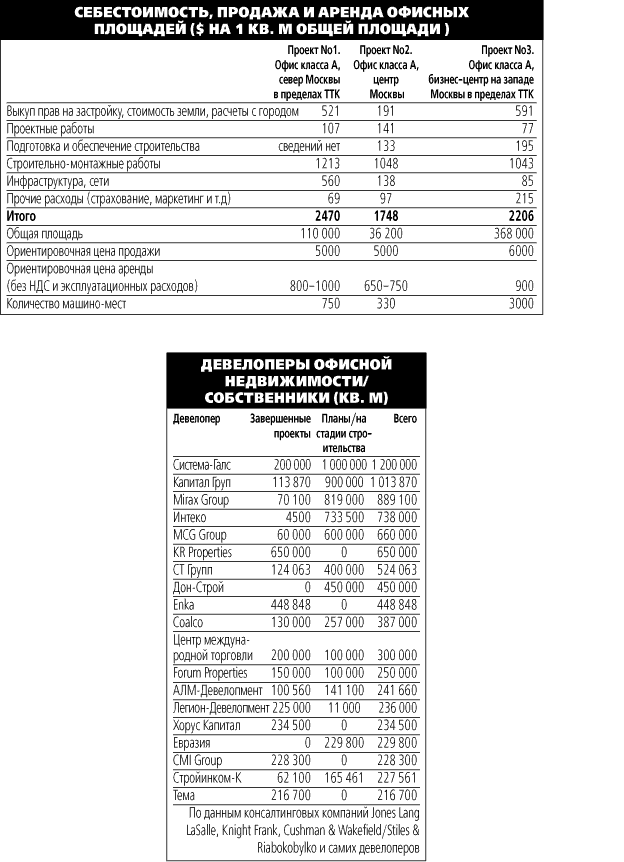 СЕБЕСТОИМОСТЬ, ПРОДАЖА И АРЕНДА ОФИСНЫХ ПЛОЩАДЕЙ ($ НА 1 КВ. М ОБЩЕЙ ПЛОЩАДИ )

| | Проект №1. Офис класса А, север Москвы в пределах ТТК | Проект №2. Офис класса А, центр Москвы | Проект №3. Офис класса А, бизнес-центр на западе Москвы в пределах ТТК |
|---|---|---|---|
| Выкуп прав на застройку, стоимость земли, расчеты с городом | 521 | 191 | 591 |
| Проектные работы | 107 | 141 | 77 |
| Подготовка и обеспечение строительства | сведений нет | 133 | 195 |
| Строительно-монтажные работы | 1213 | 1048 | 1043 |
| Инфраструктура, сети | 560 | 138 | 85 |
| Прочие расходы (страхование, маркетинг и т.д) | 69 | 97 | 215 |
| **Итого** | **2470** | **1748** | **2206** |
| Общая площадь | 110 000 | 36 200 | 368 000 |
| Ориентировочная цена продажи | 5000 | 5000 | 6000 |
| Ориентировочная цена аренды (без НДС и эксплуатационных расходов) | 800–1000 | 650–750 | 900 |
| Количество машино-мест | 750 | 330 | 3000 |

ДЕВЕЛОПЕРЫ ОФИСНОЙ НЕДВИЖИМОСТИ/ СОБСТВЕННИКИ (КВ. М)

| Девелопер | Завершенные проекты | Планы/на стадии строительства | Всего |
|---|---|---|---|
| Система-Галс | 200 000 | 1 000 000 | 1 200 000 |
| Капитал Груп | 113 870 | 900 000 | 1 013 870 |
| Mirax Group | 70 100 | 819 000 | 889 100 |
| Интеко | 4500 | 733 500 | 738 000 |
| MCG Group | 60 000 | 600 000 | 660 000 |
| KR Properties | 650 000 | 0 | 650 000 |
| СТ Групп | 124 063 | 400 000 | 524 063 |
| Дон-Строй | 0 | 450 000 | 450 000 |
| Enka | 448 848 | 0 | 448 848 |
| Coalco | 130 000 | 257 000 | 387 000 |
| Центр международной торговли | 200 000 | 100 000 | 300 000 |
| Forum Properties | 150 000 | 100 000 | 250 000 |
| АЛМ-Девелопмент | 100 560 | 141 100 | 241 660 |
| Легион-Девелопмент | 225 000 | 11 000 | 236 000 |
| Хорус Капитал | 234 500 | 0 | 234 500 |
| Евразия | 0 | 229 800 | 229 800 |
| CMI Group | 228 300 | 0 | 228 300 |
| Стройинком-К | 62 100 | 165 461 | 227 561 |
| Тема | 216 700 | 0 | 216 700 |

По данным консалтинговых компаний Jones Lang LaSalle, Knight Frank, Cushman & Wakefield/Stiles & Riabokobylko и самих девелоперов